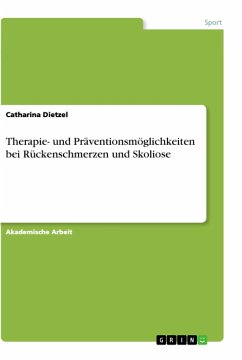 Sport

Catharina Dietzel

Therapie- und Präventionsmöglichkeiten bei Rückenschmerzen und Skoliose

Akademische Arbeit

GRIN